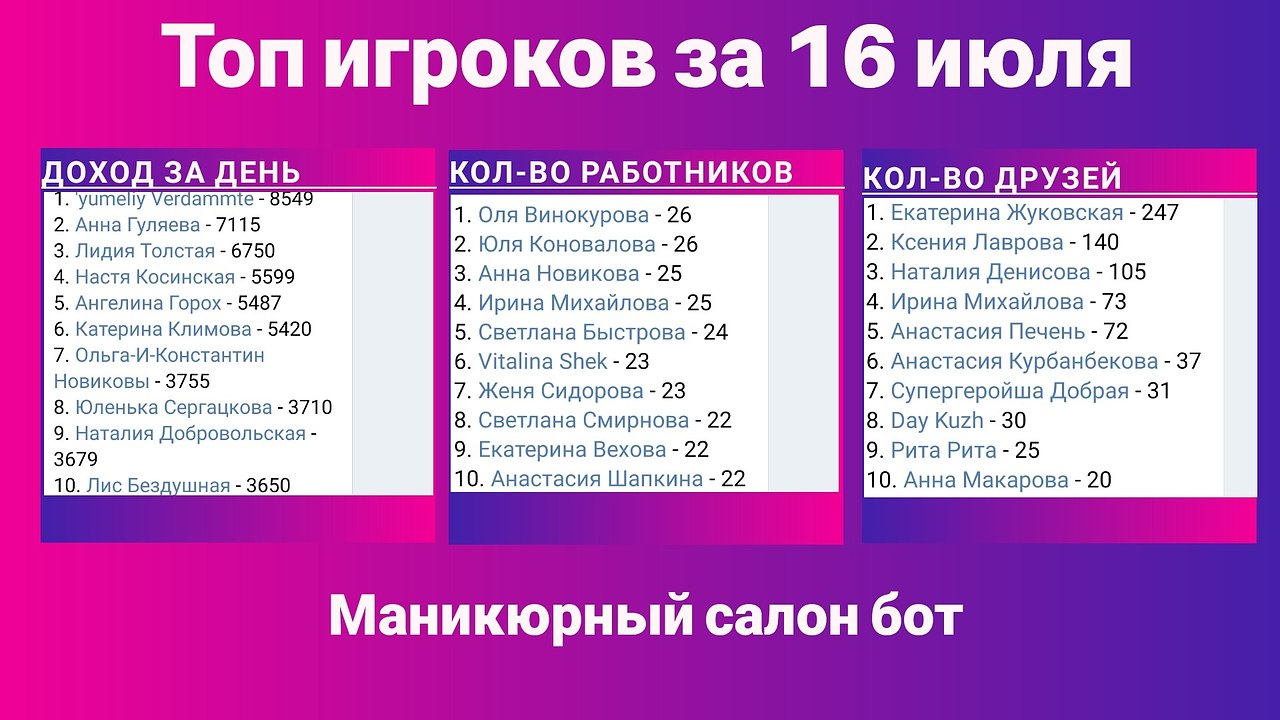 Топ игроков за 16 июля

ДОХОД ЗА ДЕНЬ
1. 'yumeliy Verdammte - 8549
2. Анна Гуляева - 7115
3. Лидия Толстая - 6750
4. Настя Косинская - 5599
5. Ангелина Горох - 5487
6. Катерина Климова - 5420
7. Ольга-И-Константин Новиковы - 3755
8. Юленька Сергацкова - 3710
9. Наталия Добровольская - 3679
10. Лис Бездушная - 3650

КОЛ-ВО РАБОТНИКОВ
1. Оля Винокурова - 26
2. Юля Коновалова - 26
3. Анна Новикова - 25
4. Ирина Михайлова - 25
5. Светлана Быстрова - 24
6. Vitalina Shek - 23
7. Женя Сидорова - 23
8. Светлана Смирнова - 22
9. Екатерина Вехова - 22
10. Анастасия Шапкина - 22

КОЛ-ВО ДРУЗЕЙ
1. Екатерина Жуковская - 247
2. Ксения Лаврова - 140
3. Наталия Денисова - 105
4. Ирина Михайлова - 73
5. Анастасия Печень - 72
6. Анастасия Курбанбекова - 37
7. Супергеройша Добрая - 31
8. Day Kuzh - 30
9. Рита Рита - 25
10. Анна Макарова - 20

Маникюрный салон бот